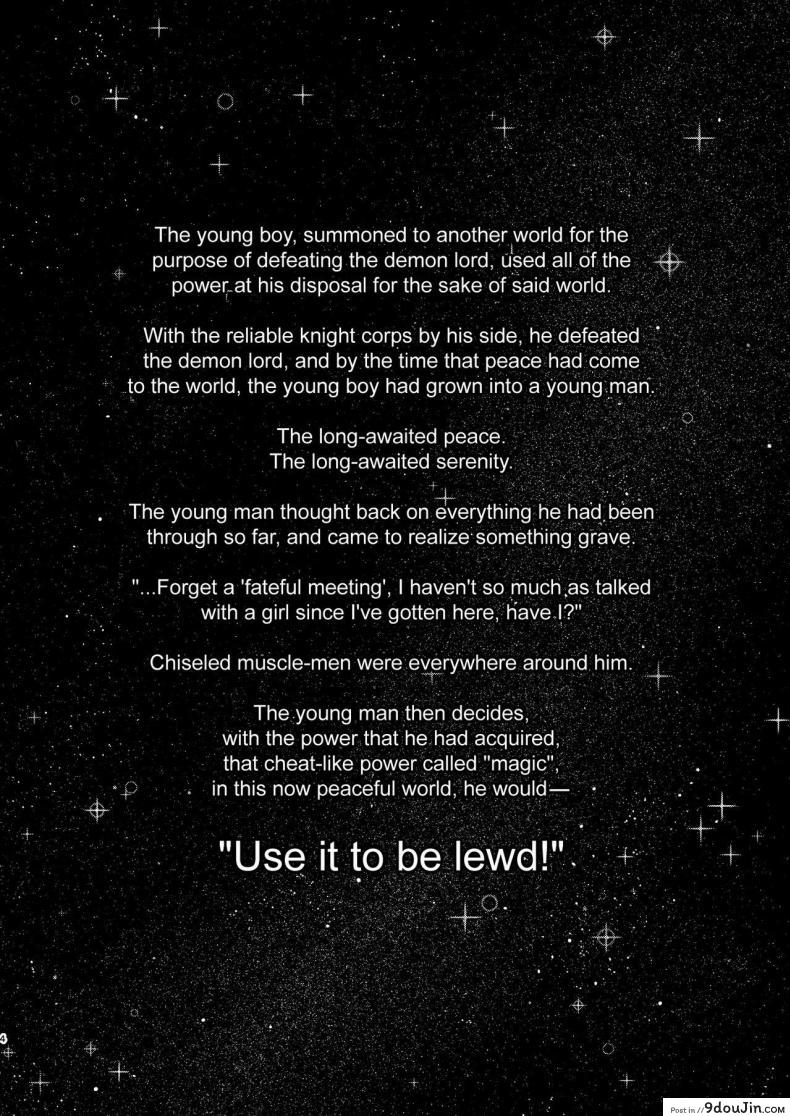 The young boy, summoned to another world for the purpose of defeating the demon lord, used all of the power at his disposal for the sake of said world.

With the reliable knight corps by his side, he defeated the demon lord, and by the time that peace had come to the world, the young boy had grown into a young man.

The long-awaited peace.
The long-awaited serenity.

The young man thought back on everything he had been through so far, and came to realize something grave.

"...Forget a 'fateful meeting', I haven't so much as talked with a girl since I've gotten here, have I?"

Chiseled muscle-men were everywhere around him.

The young man then decides,
with the power that he had acquired,
that cheat-like power called "magic",
in this now peaceful world, he would—

"Use it to be lewd!"

4

Post in // 9douJin.com